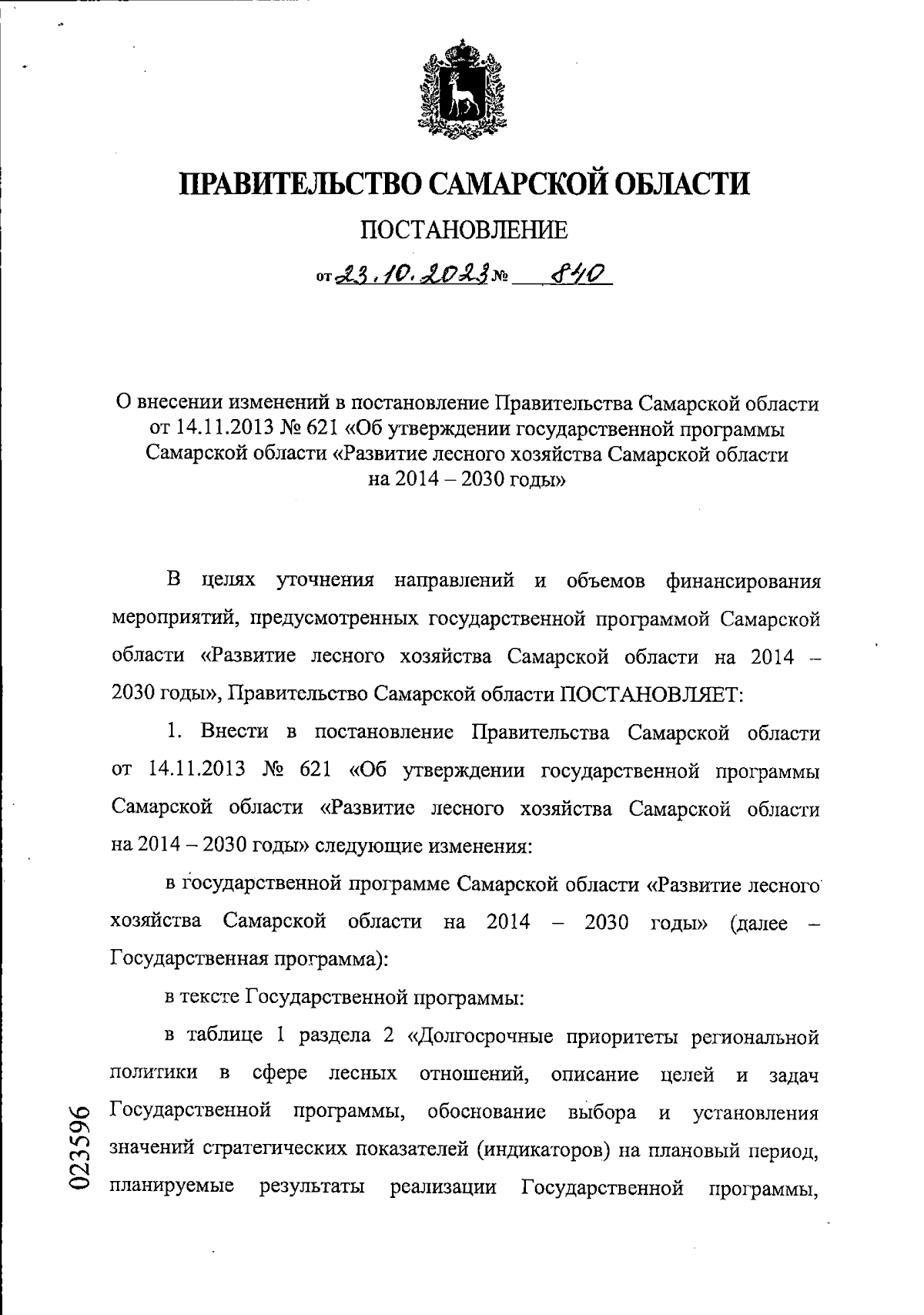 ПРАВИТЕЛЬСТВО САМАРСКОЙ ОБЛАСТИ

ПОСТАНОВЛЕНИЕ

от 23.10.2023 № 840

О внесении изменений в постановление Правительства Самарской области от 14.11.2013 № 621 «Об утверждении государственной программы Самарской области «Развитие лесного хозяйства Самарской области на 2014 – 2030 годы»

В целях уточнения направлений и объемов финансирования мероприятий, предусмотренных государственной программой Самарской области «Развитие лесного хозяйства Самарской области на 2014 – 2030 годы», Правительство Самарской области ПОСТАНОВЛЯЕТ:

1. Внести в постановление Правительства Самарской области от 14.11.2013 № 621 «Об утверждении государственной программы Самарской области «Развитие лесного хозяйства Самарской области на 2014 – 2030 годы» следующие изменения:

в государственной программе Самарской области «Развитие лесного хозяйства Самарской области на 2014 – 2030 годы» (далее – Государственная программа):

в тексте Государственной программы:

в таблице 1 раздела 2 «Долгосрочные приоритеты региональной политики в сфере лесных отношений, описание целей и задач Государственной программы, обоснование выбора и установления значений стратегических показателей (индикаторов) на плановый период, планируемые результаты реализации Государственной программы,

023596